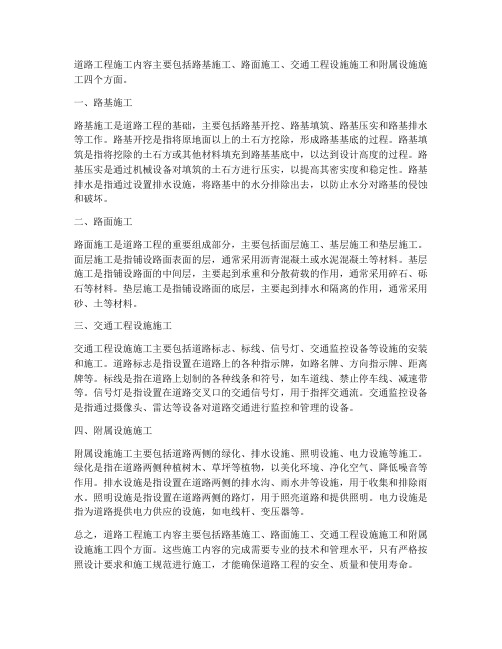 道路工程施工内容主要包括路基施工、路面施工、交通工程设施施工和附属设施施工四个方面。

一、路基施工

路基施工是道路工程的基础，主要包括路基开挖、路基填筑、路基压实和路基排水等工作。路基开挖是指将原地面以上的土石方挖除，形成路基基底的过程。路基填筑是指将挖除的土石方或其他材料填充到路基基底中，以达到设计高度的过程。路基压实是通过机械设备对填筑的土石方进行压实，以提高其密实度和稳定性。路基排水是指通过设置排水设施，将路基中的水分排除出去，以防止水分对路基的侵蚀和破坏。

二、路面施工

路面施工是道路工程的重要组成部分，主要包括面层施工、基层施工和垫层施工。面层施工是指铺设路面表面的层，通常采用沥青混凝土或水泥混凝土等材料。基层施工是指铺设路面的中间层，主要起到承重和分散荷载的作用，通常采用碎石、砾石等材料。垫层施工是指铺设路面的底层，主要起到排水和隔离的作用，通常采用砂、土等材料。

三、交通工程设施施工

交通工程设施施工主要包括道路标志、标线、信号灯、交通监控设备等设施的安装和施工。道路标志是指设置在道路上的各种指示牌，如路名牌、方向指示牌、距离牌等。标线是指在道路上划制的各种线条和符号，如车道线、禁止停车线、减速带等。信号灯是指设置在道路交叉口的交通信号灯，用于指挥交通流。交通监控设备是指通过摄像头、雷达等设备对道路交通进行监控和管理的设备。

四、附属设施施工

附属设施施工主要包括道路两侧的绿化、排水设施、照明设施、电力设施等施工。绿化是指在道路两侧种植树木、草坪等植物，以美化环境、净化空气、降低噪音等作用。排水设施是指设置在道路两侧的排水沟、雨水井等设施，用于收集和排除雨水。照明设施是指设置在道路两侧的路灯，用于照亮道路和提供照明。电力设施是指为道路提供电力供应的设施，如电线杆、变压器等。

总之，道路工程施工内容主要包括路基施工、路面施工、交通工程设施施工和附属设施施工四个方面。这些施工内容的完成需要专业的技术和管理水平，只有严格按照设计要求和施工规范进行施工，才能确保道路工程的安全、质量和使用寿命。